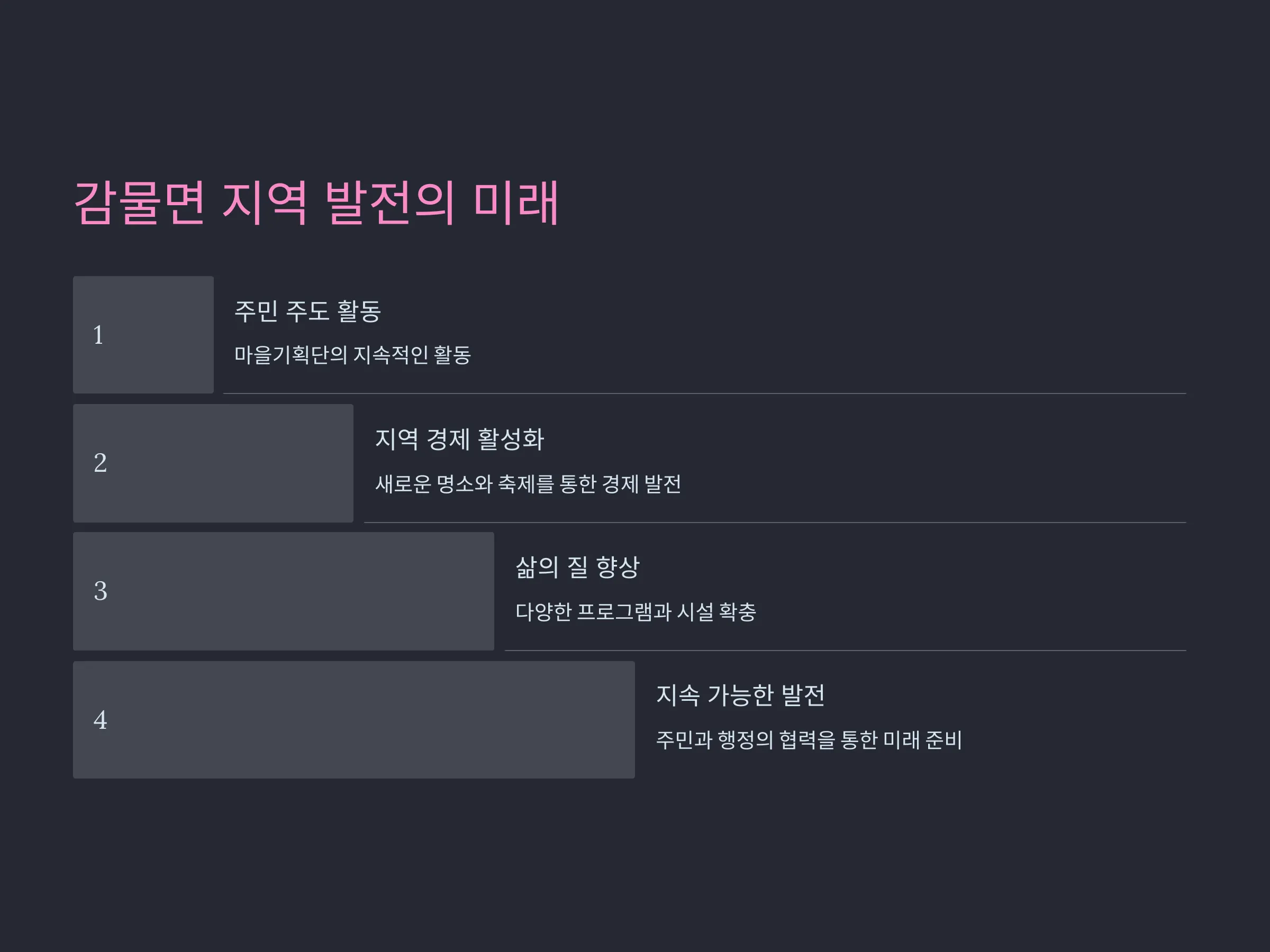 감물면 지역 발전의 미래

1

주민 주도 활동

마을기획단의 지속적인 활동

2

지역 경제 활성화

새로운 명소와 축제를 통한 경제 발전

3

삶의 질 향상

다양한 프로그램과 시설 확충

4

지속 가능한 발전

주민과 행정의 협력을 통한 미래 준비